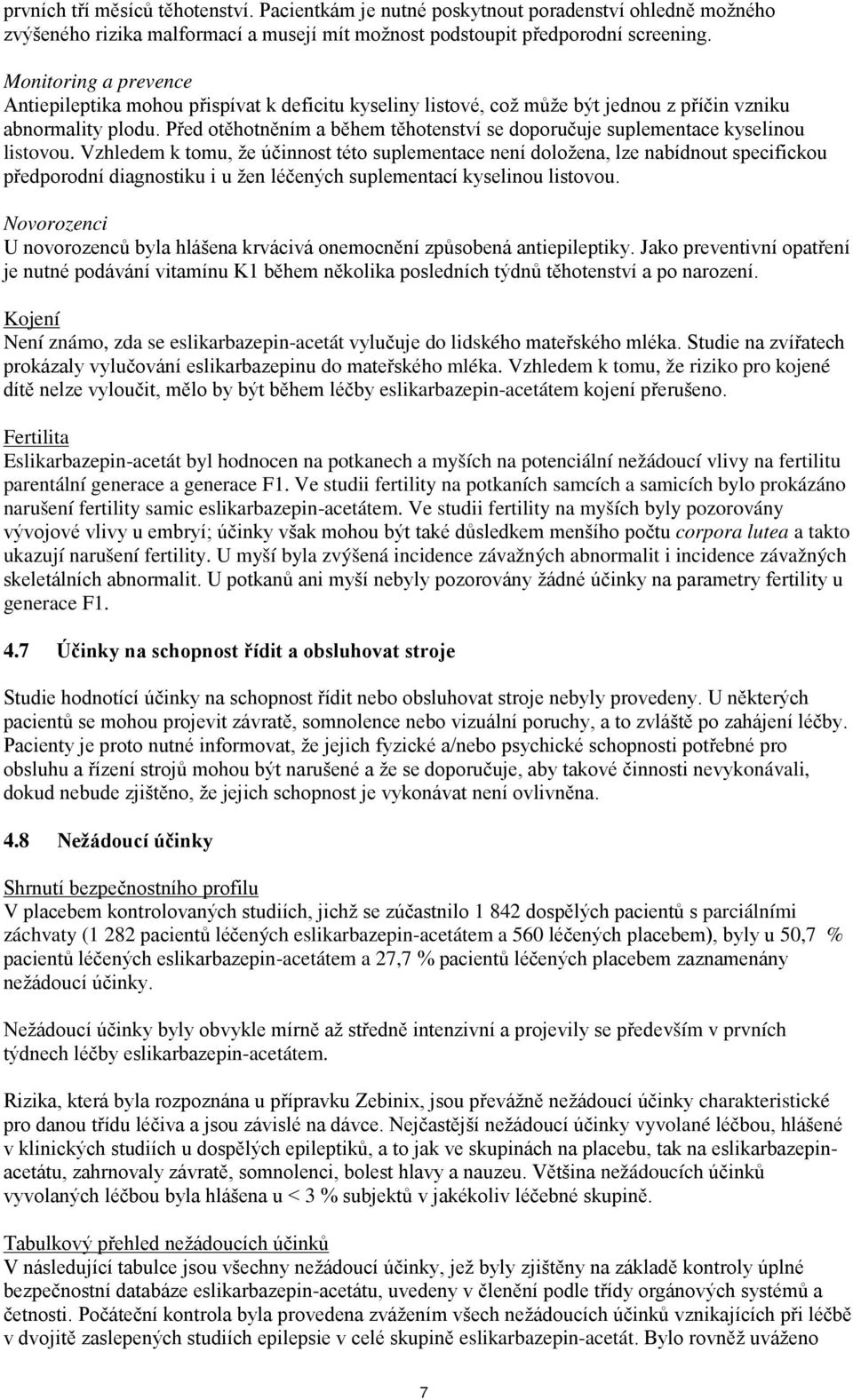 prvních tří měsíců těhotenství. Pacientkám je nutné poskytnout poradenství ohledně možného zvýšeného rizika malformací a musejí mít možnost podstoupit předporodní screening.

Monitoring a prevence
Antiepileptika mohou přispívat k deficitu kyseliny listové, což může být jednou z příčin vzniku abnormality plodu. Před otěhotněním a během těhotenství se doporučuje suplementace kyselinou listovou. Vzhledem k tomu, že účinnost této suplementace není doložena, lze nabídnout specifickou předporodní diagnostiku i u žen léčených suplementací kyselinou listovou.

Novorozenci
U novorozenců byla hlášena krvácivá onemocnění způsobená antiepileptiky. Jako preventivní opatření je nutné podávání vitamínu K1 během několika posledních týdnů těhotenství a po narození.

Kojení
Není známo, zda se eslikarbazepin-acetát vylučuje do lidského mateřského mléka. Studie na zvířatech prokázaly vylučování eslikarbazepinu do mateřského mléka. Vzhledem k tomu, že riziko pro kojené dítě nelze vyloučit, mělo by být během léčby eslikarbazepin-acetátem kojení přerušeno.

Fertilita
Eslikarbazepin-acetát byl hodnocen na potkanech a myších na potenciální nežádoucí vlivy na fertilitu parentální generace a generace F1. Ve studii fertility na potkaních samcích a samicích bylo prokázáno narušení fertility samic eslikarbazepin-acetátem. Ve studii fertility na myších byly pozorovány vývojové vlivy u embryí; účinky však mohou být také důsledkem menšího počtu corpora lutea a takto ukazují narušení fertility. U myší byla zvýšená incidence závažných abnormalit i incidence závažných skeletálních abnormalit. U potkanů ani myší nebyly pozorovány žádné účinky na parametry fertility u generace F1.

4.7 Účinky na schopnost řídit a obsluhovat stroje

Studie hodnotící účinky na schopnost řídit nebo obsluhovat stroje nebyly provedeny. U některých pacientů se mohou projevit závratě, somnolence nebo vizuální poruchy, a to zvláště po zahájení léčby. Pacienty je proto nutné informovat, že jejich fyzické a/nebo psychické schopnosti potřebné pro obsluhu a řízení strojů mohou být narušené a že se doporučuje, aby takové činnosti nevykonávali, dokud nebude zjištěno, že jejich schopnost je vykonávat není ovlivněna.

4.8 Nežádoucí účinky

Shrnutí bezpečnostního profilu
V placebem kontrolovaných studiích, jichž se zúčastnilo 1 842 dospělých pacientů s parciálními záchvaty (1 282 pacientů léčených eslikarbazepin-acetátem a 560 léčených placebem), byly u 50,7 % pacientů léčených eslikarbazepin-acetátem a 27,7 % pacientů léčených placebem zaznamenány nežádoucí účinky.

Nežádoucí účinky byly obvykle mírně až středně intenzivní a projevily se především v prvních týdnech léčby eslikarbazepin-acetátem.

Rizika, která byla rozpoznána u přípravku Zebinix, jsou převážně nežádoucí účinky charakteristické pro danou třídu léčiva a jsou závislé na dávce. Nejčastější nežádoucí účinky vyvolané léčbou, hlášené v klinických studiích u dospělých epileptiků, a to jak ve skupinách na placebu, tak na eslikarbazepin-acetátu, zahrnovaly závratě, somnolenci, bolest hlavy a nauzeu. Většina nežádoucích účinků vyvolaných léčbou byla hlášena u < 3 % subjektů v jakékoliv léčebné skupině.

Tabulkový přehled nežádoucích účinků
V následující tabulce jsou všechny nežádoucí účinky, jež byly zjištěny na základě kontroly úplné bezpečnostní databáze eslikarbazepin-acetátu, uvedeny v členění podle třídy orgánových systémů a četnosti. Počáteční kontrola byla provedena zvážením všech nežádoucích účinků vznikajících při léčbě v dvojitě zaslepených studiích epilepsie v celé skupině eslikarbazepin-acetát. Bylo rovněž uváženo

7